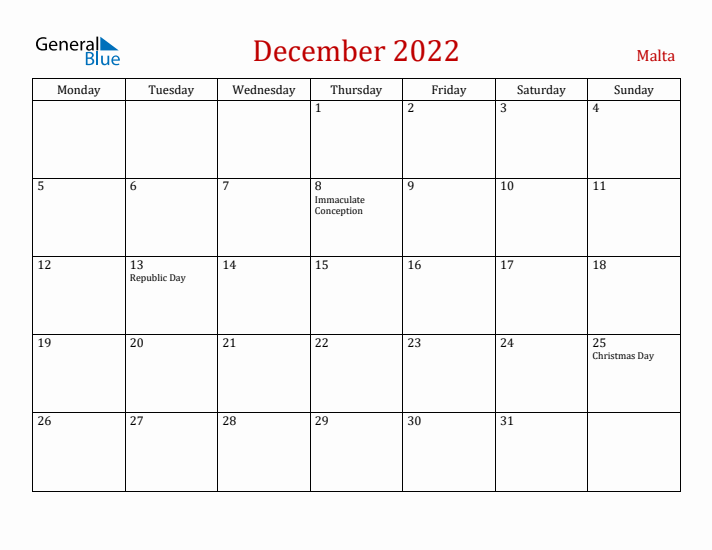 General Blue

December 2022

Malta

| Monday | Tuesday | Wednesday | Thursday | Friday | Saturday | Sunday |
|---|---|---|---|---|---|---|
| | | | 1 | 2 | 3 | 4 |
| 5 | 6 | 7 | 8 Immaculate Conception | 9 | 10 | 11 |
| 12 | 13 Republic Day | 14 | 15 | 16 | 17 | 18 |
| 19 | 20 | 21 | 22 | 23 | 24 | 25 Christmas Day |
| 26 | 27 | 28 | 29 | 30 | 31 | |